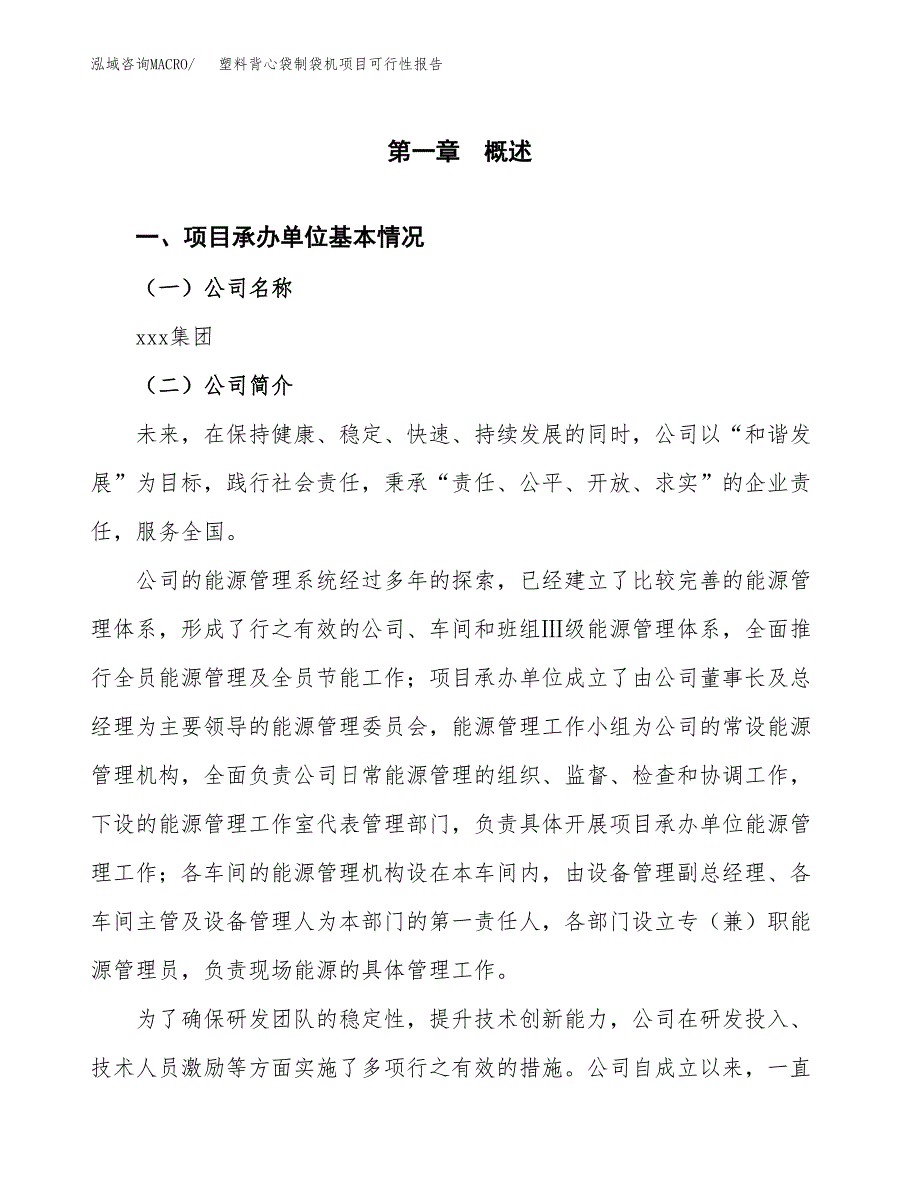 泓域咨询MACRO/　塑料背心袋制袋机项目可行性报告

第一章　概述

一、项目承办单位基本情况

（一）公司名称

xxx集团

（二）公司简介

未来，在保持健康、稳定、快速、持续发展的同时，公司以“和谐发展”为目标，践行社会责任，秉承“责任、公平、开放、求实”的企业责任，服务全国。

公司的能源管理系统经过多年的探索，已经建立了比较完善的能源管理体系，形成了行之有效的公司、车间和班组Ⅲ级能源管理体系，全面推行全员能源管理及全员节能工作；项目承办单位成立了由公司董事长及总经理为主要领导的能源管理委员会，能源管理工作小组为公司的常设能源管理机构，全面负责公司日常能源管理的组织、监督、检查和协调工作，下设的能源管理工作室代表管理部门，负责具体开展项目承办单位能源管理工作；各车间的能源管理机构设在本车间内，由设备管理副总经理、各车间主管及设备管理人为本部门的第一责任人，各部门设立专（兼）职能源管理员，负责现场能源的具体管理工作。

为了确保研发团队的稳定性，提升技术创新能力，公司在研发投入、技术人员激励等方面实施了多项行之有效的措施。公司自成立以来，一直